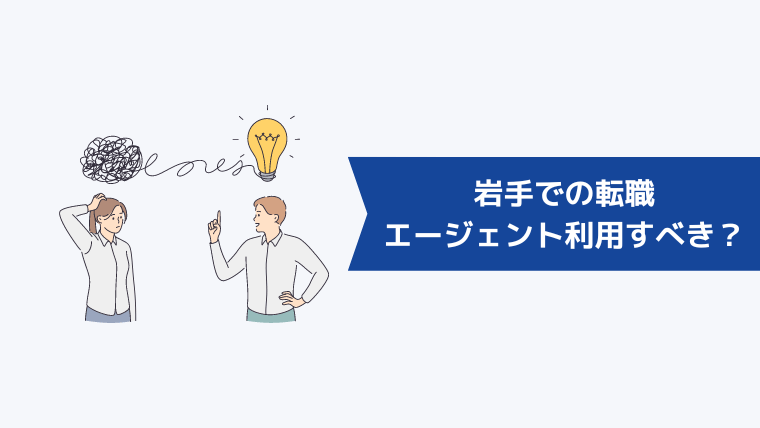 岩手での転職
エージェント利用すべき？